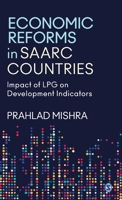 ECONOMIC REFORMS in SAARC COUNTRIES

Impact of LPG on Development Indicators

PRAHLAD MISHRA

S